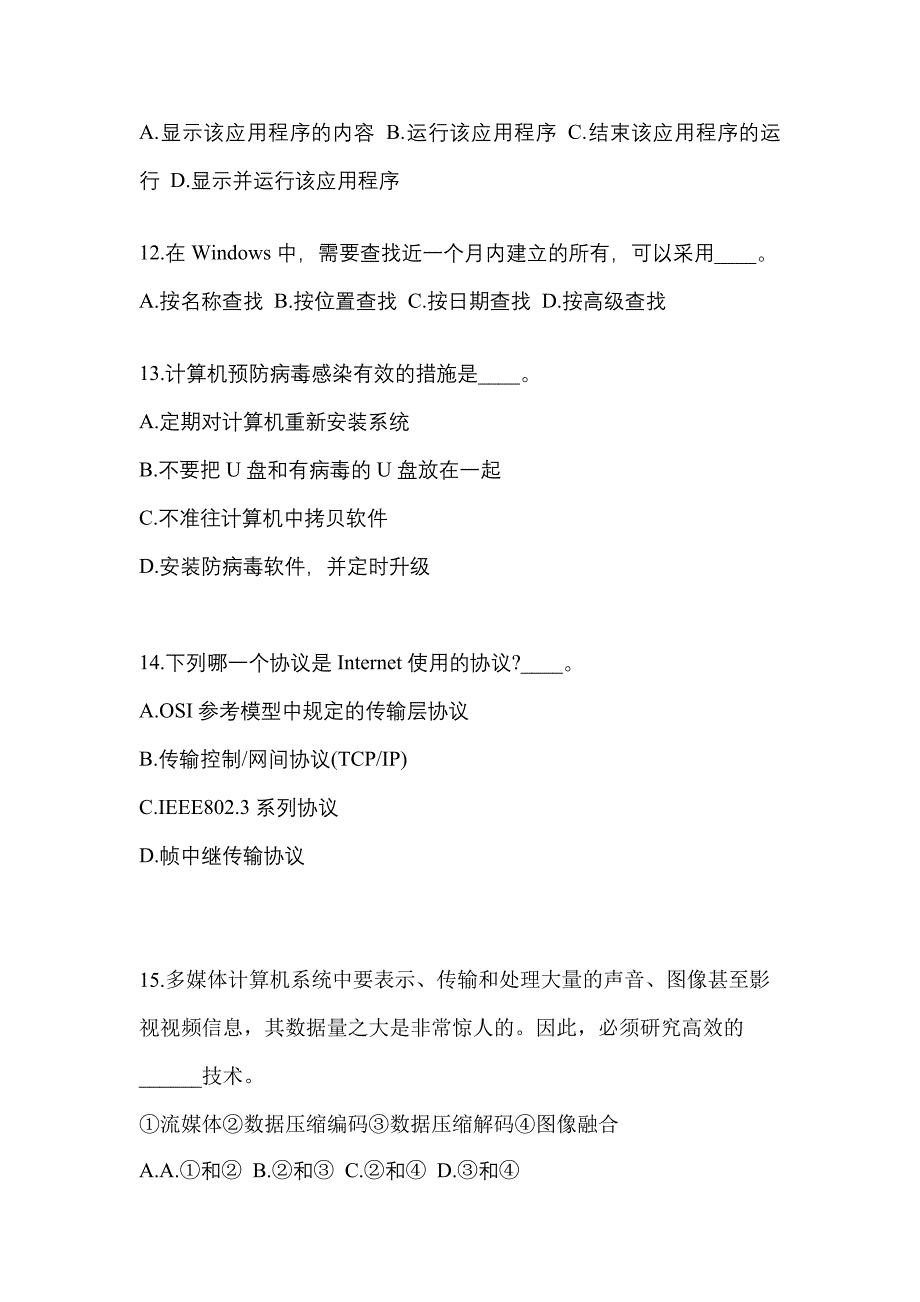 A.显示该应用程序的内容 B.运行该应用程序 C.结束该应用程序的运行 D.显示并运行该应用程序

12.在 Windows 中，需要查找近一个月内建立的所有，可以采用____。

A.按名称查找 B.按位置查找 C.按日期查找 D.按高级查找

13.计算机预防病毒感染有效的措施是____。

A.定期对计算机重新安装系统

B.不要把 U 盘和有病毒的 U 盘放在一起

C.不准往计算机中拷贝软件

D.安装防病毒软件，并定时升级

14.下列哪一个协议是 Internet 使用的协议?____。

A.OSI 参考模型中规定的传输层协议

B.传输控制/网间协议(TCP/IP)

C.IEEE802.3 系列协议

D.帧中继传输协议

15.多媒体计算机系统中要表示、传输和处理大量的声音、图像甚至影视视频信息，其数据量之大是非常惊人的。因此，必须研究高效的______技术。

①流媒体②数据压缩编码③数据压缩解码④图像融合

A.A.①和② B.②和③ C.②和④ D.③和④